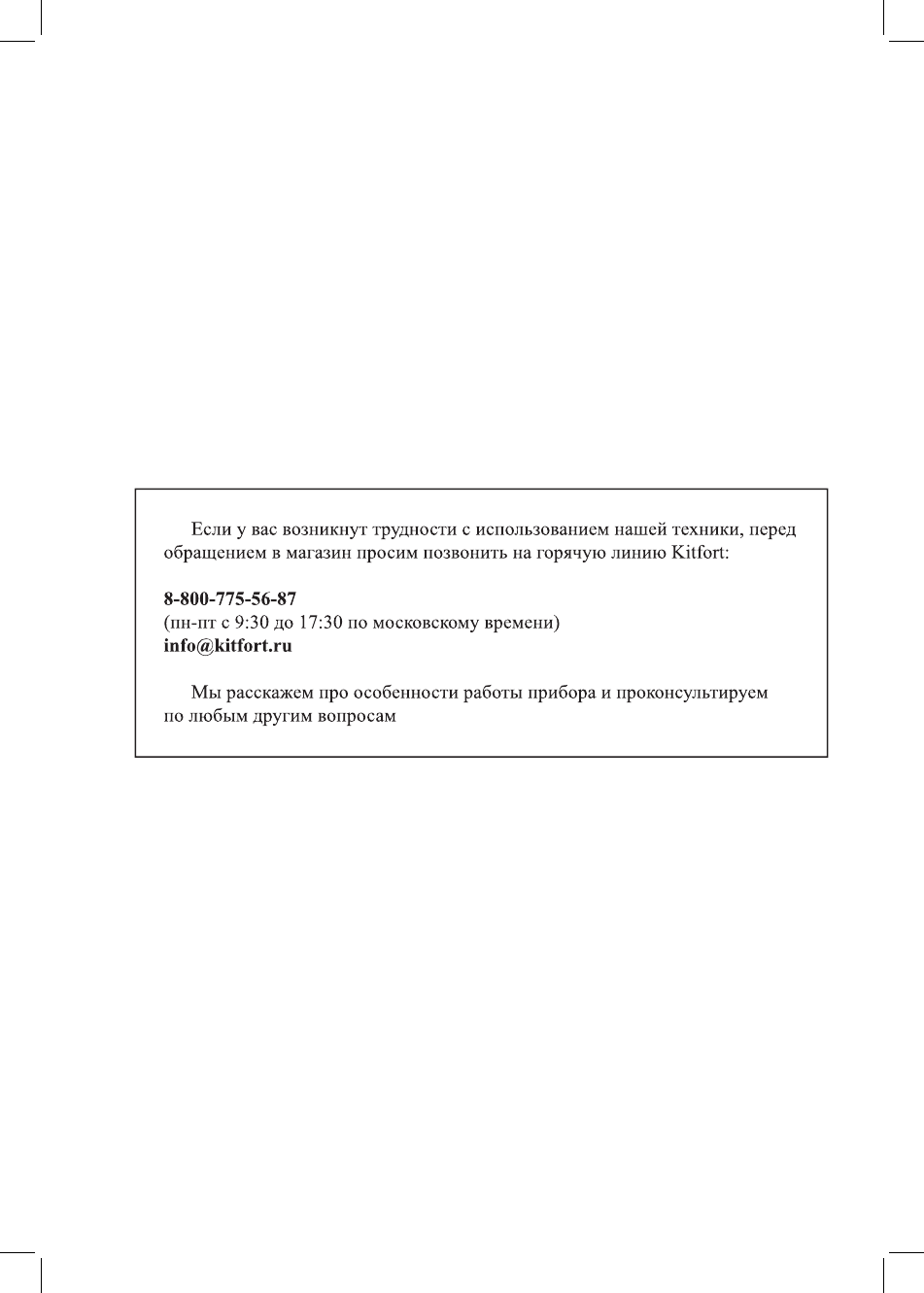 Если у вас возникнут трудности с использованием нашей техники, перед обращением в магазин просим позвонить на горячую линию Kitfort:

8-800-775-56-87
(пн-пт с 9:30 до 17:30 по московскому времени)
info@kitfort.ru

Мы расскажем про особенности работы прибора и проконсультируем по любым другим вопросам